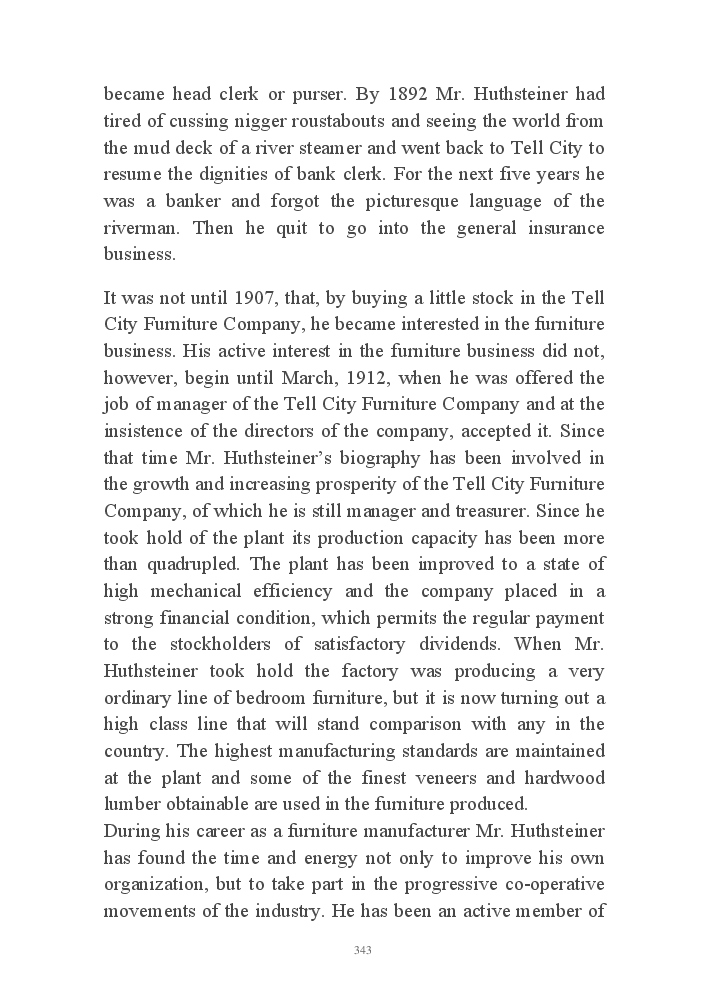 became head clerk or purser. By 1892 Mr. Huthsteiner had tired of cussing nigger roustabouts and seeing the world from the mud deck of a river steamer and went back to Tell City to resume the dignities of bank clerk. For the next five years he was a banker and forgot the picturesque language of the riverman. Then he quit to go into the general insurance business.

It was not until 1907, that, by buying a little stock in the Tell City Furniture Company, he became interested in the furniture business. His active interest in the furniture business did not, however, begin until March, 1912, when he was offered the job of manager of the Tell City Furniture Company and at the insistence of the directors of the company, accepted it. Since that time Mr. Huthsteiner's biography has been involved in the growth and increasing prosperity of the Tell City Furniture Company, of which he is still manager and treasurer. Since he took hold of the plant its production capacity has been more than quadrupled. The plant has been improved to a state of high mechanical efficiency and the company placed in a strong financial condition, which permits the regular payment to the stockholders of satisfactory dividends. When Mr. Huthsteiner took hold the factory was producing a very ordinary line of bedroom furniture, but it is now turning out a high class line that will stand comparison with any in the country. The highest manufacturing standards are maintained at the plant and some of the finest veneers and hardwood lumber obtainable are used in the furniture produced.
During his career as a furniture manufacturer Mr. Huthsteiner has found the time and energy not only to improve his own organization, but to take part in the progressive co-operative movements of the industry. He has been an active member of

343